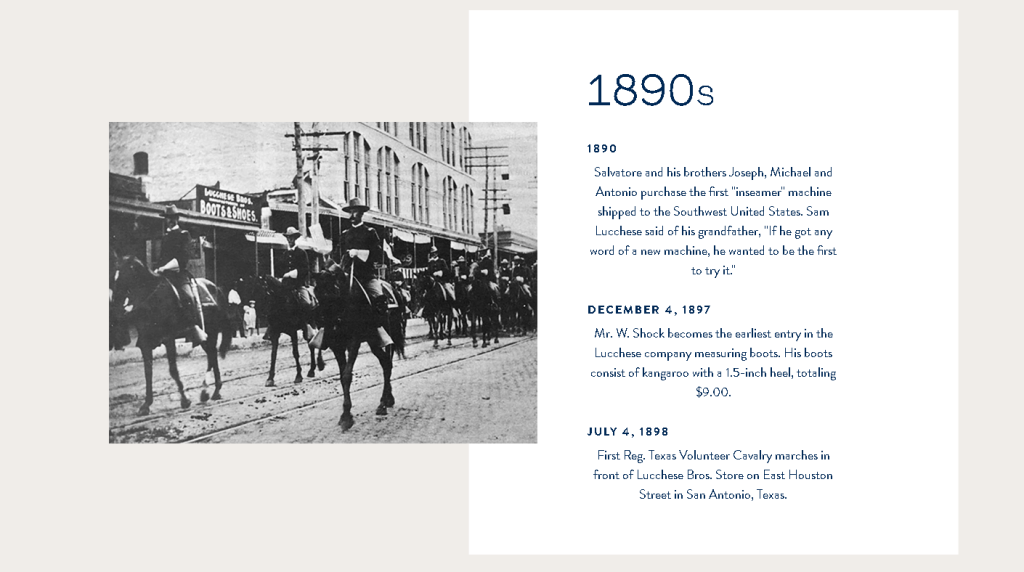 LUCCHESE BROS.
BOOTS & SHOES.

1890s

1890

Salvatore and his brothers Joseph, Michael and Antonio purchase the first "inseamer" machine shipped to the Southwest United States. Sam Lucchese said of his grandfather, "If he got any word of a new machine, he wanted to be the first to try it."

DECEMBER 4, 1897

Mr. W. Shock becomes the earliest entry in the Lucchese company measuring boots. His boots consist of kangaroo with a 1.5-inch heel, totaling $9.00.

JULY 4, 1898

First Reg. Texas Volunteer Cavalry marches in front of Lucchese Bros. Store on East Houston Street in San Antonio, Texas.